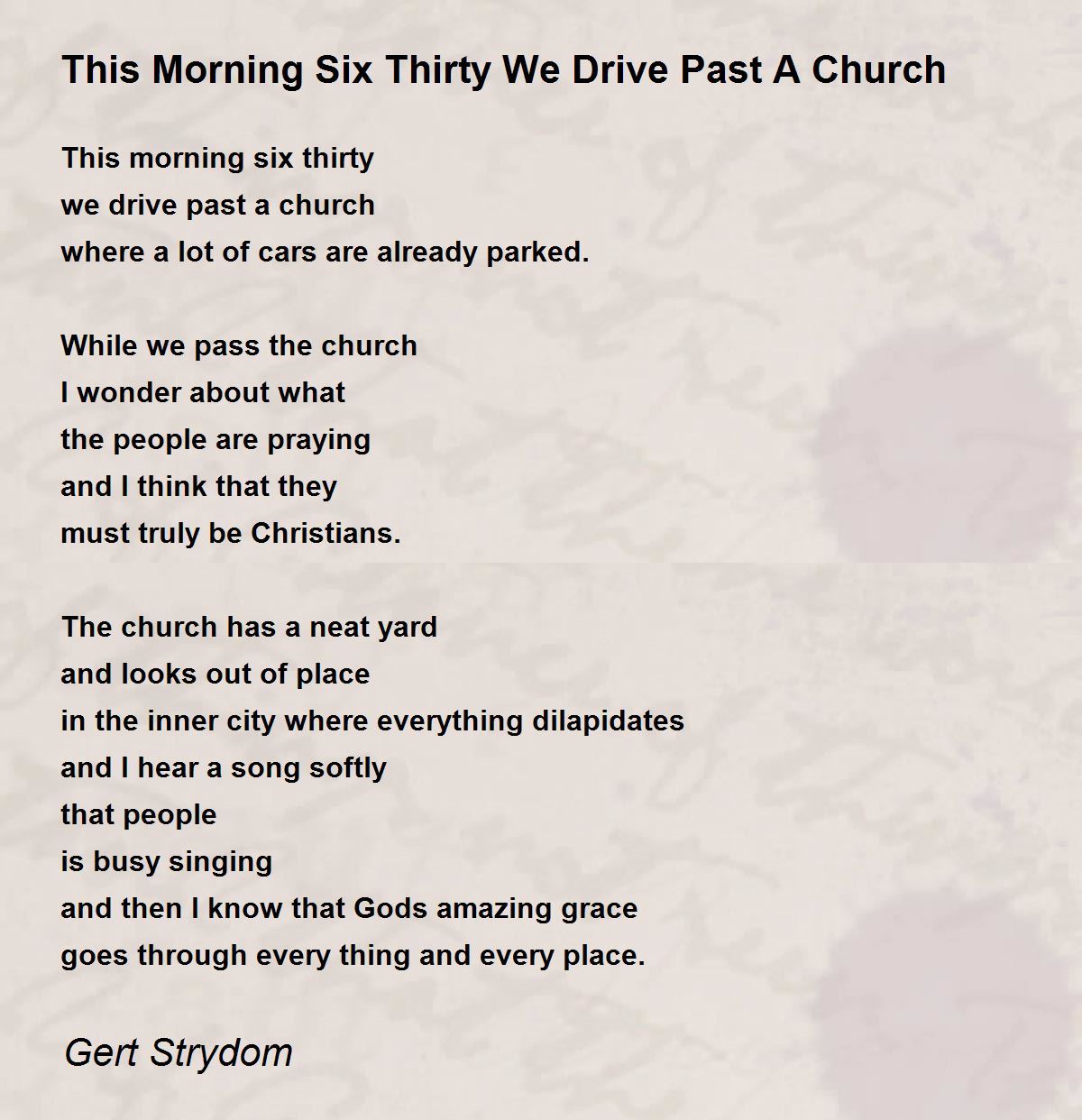 This Morning Six Thirty We Drive Past A Church

This morning six thirty
we drive past a church
where a lot of cars are already parked.

While we pass the church
I wonder about what
the people are praying
and I think that they
must truly be Christians.

The church has a neat yard
and looks out of place
in the inner city where everything dilapidates
and I hear a song softly
that people
is busy singing
and then I know that Gods amazing grace
goes through every thing and every place.

Gert Strydom